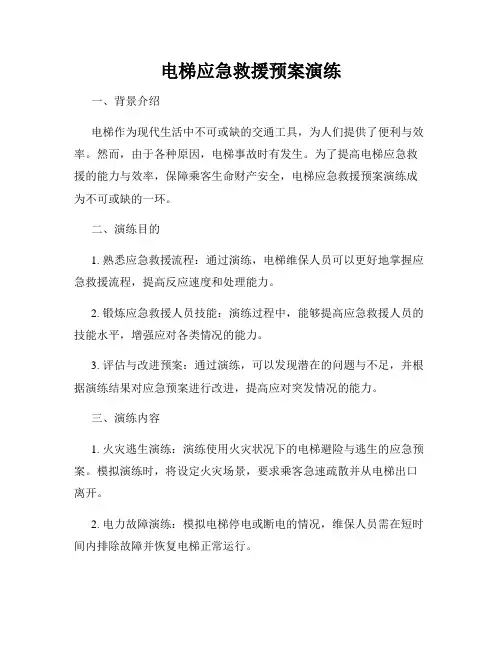 电梯应急救援预案演练

一、背景介绍

电梯作为现代生活中不可或缺的交通工具，为人们提供了便利与效率。然而，由于各种原因，电梯事故时有发生。为了提高电梯应急救援的能力与效率，保障乘客生命财产安全，电梯应急救援预案演练成为不可或缺的一环。

二、演练目的

1. 熟悉应急救援流程：通过演练，电梯维保人员可以更好地掌握应急救援流程，提高反应速度和处理能力。

2. 锻炼应急救援人员技能：演练过程中，能够提高应急救援人员的技能水平，增强应对各类情况的能力。

3. 评估与改进预案：通过演练，可以发现潜在的问题与不足，并根据演练结果对应急预案进行改进，提高应对突发情况的能力。

三、演练内容

1. 火灾逃生演练：演练使用火灾状况下的电梯避险与逃生的应急预案。模拟演练时，将设定火灾场景，要求乘客急速疏散并从电梯出口离开。

2. 电力故障演练：模拟电梯停电或断电的情况，维保人员需在短时间内排除故障并恢复电梯正常运行。